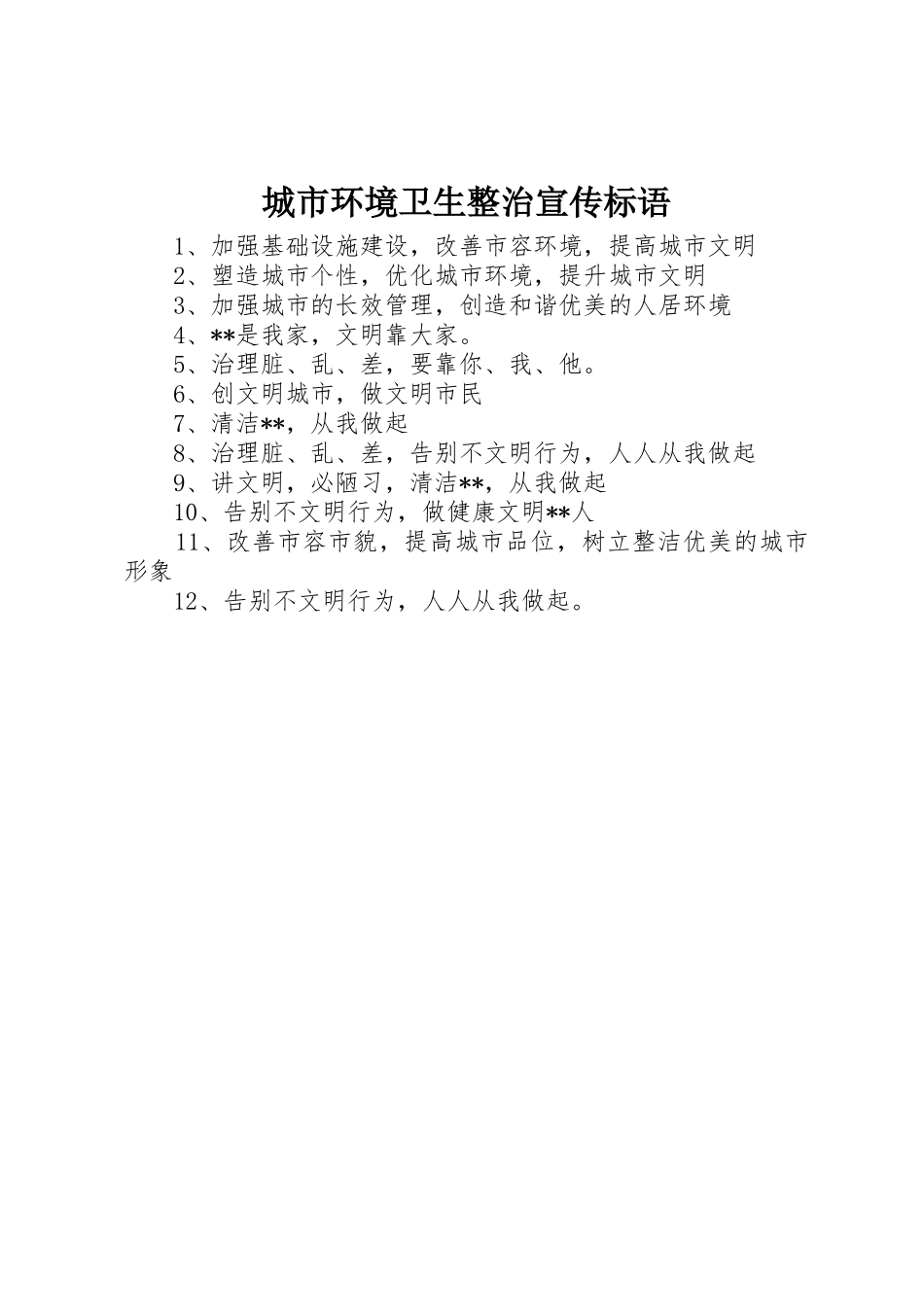 城市环境卫生整治宣传标语

1、加强基础设施建设，改善市容环境，提高城市文明

2、塑造城市个性，优化城市环境，提升城市文明

3、加强城市的长效管理，创造和谐优美的人居环境

4、**是我家，文明靠大家。

5、治理脏、乱、差，要靠你、我、他。

6、创文明城市，做文明市民

7、清洁**，从我做起

8、治理脏、乱、差，告别不文明行为，人人从我做起

9、讲文明，必陋习，清洁**，从我做起

10、告别不文明行为，做健康文明**人

11、改善市容市貌，提高城市品位，树立整洁优美的城市形象

12、告别不文明行为，人人从我做起。